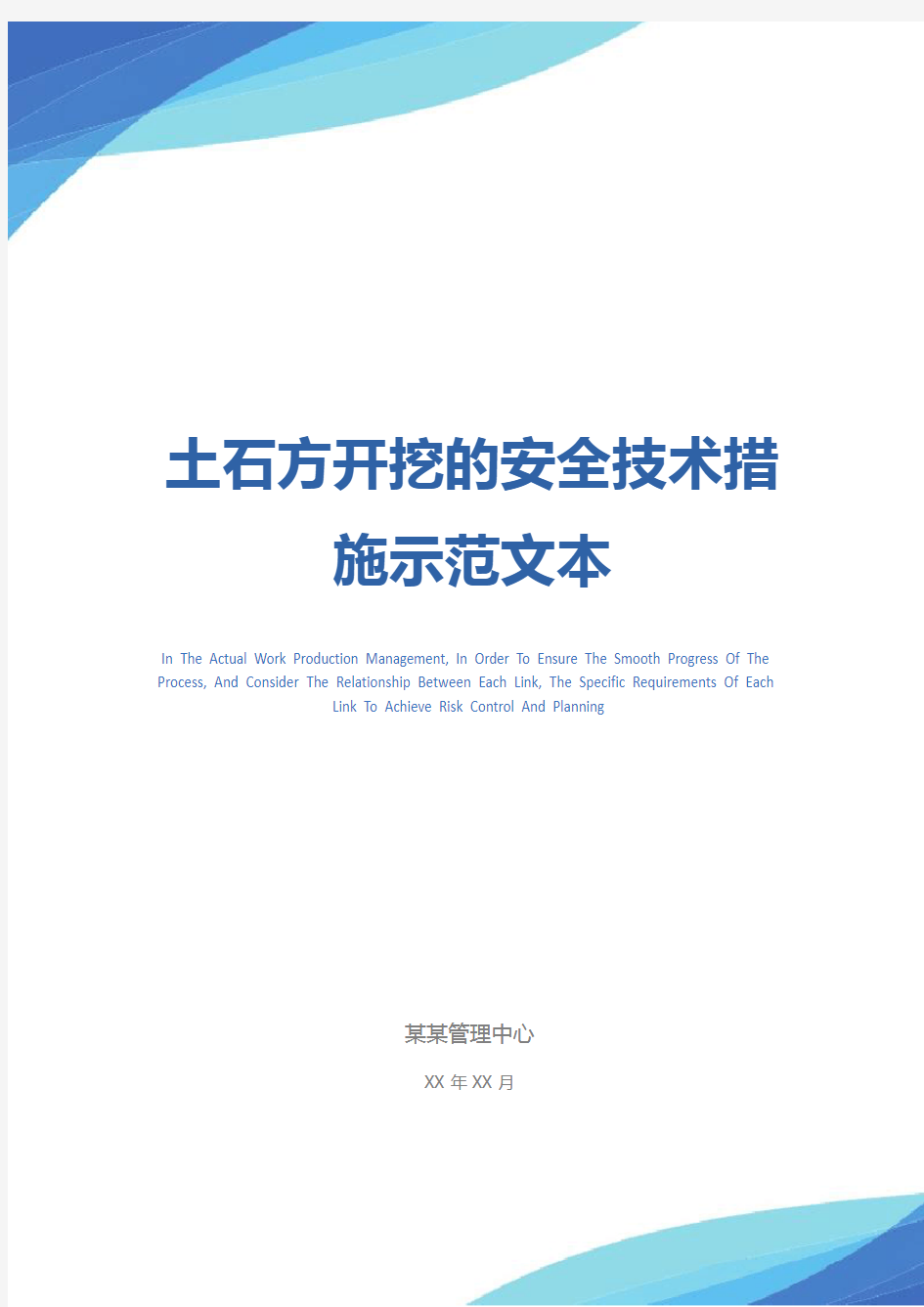 土石方开挖的安全技术措施示范文本

In The Actual Work Production Management, In Order To Ensure The Smooth Progress Of The Process, And Consider The Relationship Between Each Link, The Specific Requirements Of Each Link To Achieve Risk Control And Planning

某某管理中心

XX 年 XX 月